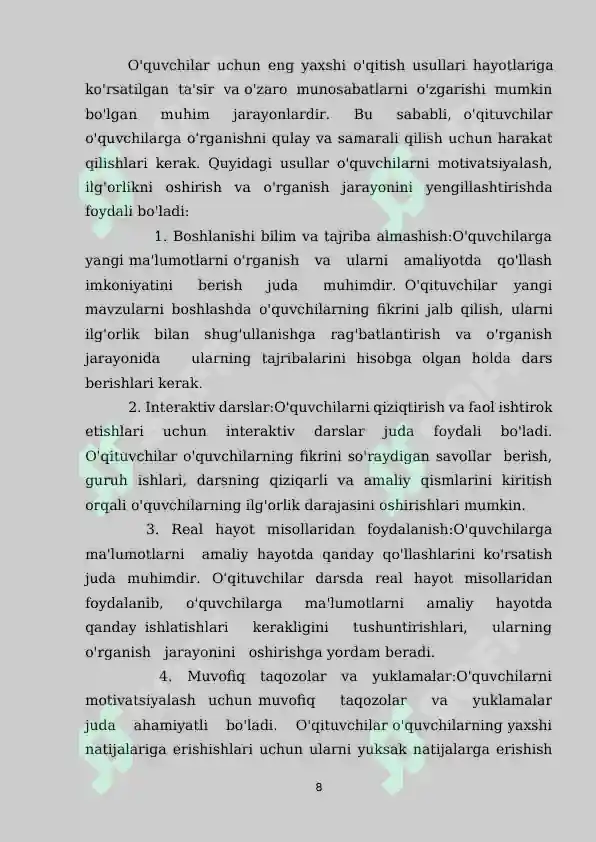 O'quvchilar uchun eng yaxshi o'qitish usullari hayotlariga ko'rsatilgan ta'sir va o'zaro munosabatlarni o'zgarishi mumkin bo'lgan muhim jarayonlardir. Bu sababli, o'qituvchilar o'quvchilarga o'rganishni qulay va samarali qilish uchun harakat qilishlari kerak. Quyidagi usullar o'quvchilarni motivatsiyalash, ilg'orlikni oshirish va o'rganish jarayonini yengillashtirishda foydali bo'ladi:

1. Boshlanishi bilim va tajriba almashish:O'quvchilarga yangi ma'lumotlarni o'rganish va ularni amaliyotda qo'llash imkoniyatini berish juda muhimdir. O'qituvchilar yangi mavzularni boshlashda o'quvchilarning fikrini jalb qilish, ularni ilg'orlik bilan shug'ullanishga rag'batlantirish va o'rganish jarayonida ularning tajribalarini hisobga olgan holda dars berishlari kerak.

2. Interaktiv darslar:O'quvchilarni qiziqtirish va faol ishtirok etishlari uchun interaktiv darslar juda foydali bo'ladi. O'qituvchilar o'quvchilarning fikrini so'raydigan savollar berish, guruh ishlari, darsning qiziqarli va amaliy qismlarini kiritish orqali o'quvchilarning ilg'orlik darajasini oshirishlari mumkin.

3. Real hayot misollaridan foydalanish:O'quvchilarga ma'lumotlarni amaliy hayotda qanday qo'llashlarini ko'rsatish juda muhimdir. O'qituvchilar darsda real hayot misollaridan foydalanib, o'quvchilarga ma'lumotlarni amaliy hayotda qanday ishlatishlari kerakligini tushuntirishlari, ularning o'rganish jarayonini oshirishga yordam beradi.

4. Muvofiq taqozolar va yuklamalar:O'quvchilarni motivatsiyalash uchun muvofiq taqozolar va yuklamalar juda ahamiyatli bo'ladi. O'qituvchilar o'quvchilarning yaxshi natijalariga erishishlari uchun ularni yuksak natijalarga erishish

8